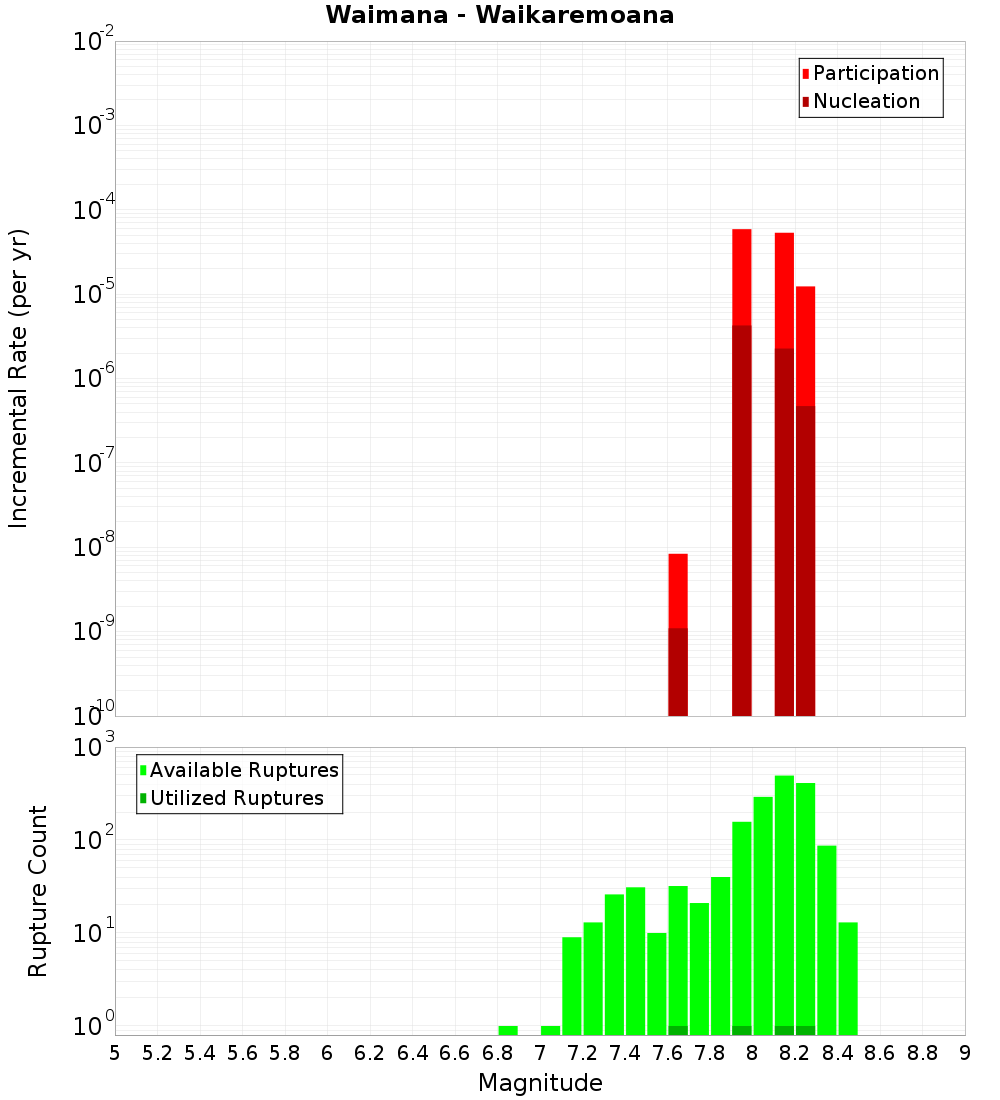 Waimana - Waikaremoana

Participation
Nucleation

Incremental Rate (per yr)

$10^{-2}$
$10^{-3}$
$10^{-4}$
$10^{-5}$
$10^{-6}$
$10^{-7}$
$10^{-8}$
$10^{-9}$
$10^{-10}$

Available Ruptures
Utilized Ruptures

Rupture Count

$10^{3}$
$10^{2}$
$10^{1}$
$10^{0}$

5 5.2 5.4 5.6 5.8 6 6.2 6.4 6.6 6.8 7 7.2 7.4 7.6 7.8 8 8.2 8.4 8.6 8.8 9

Magnitude